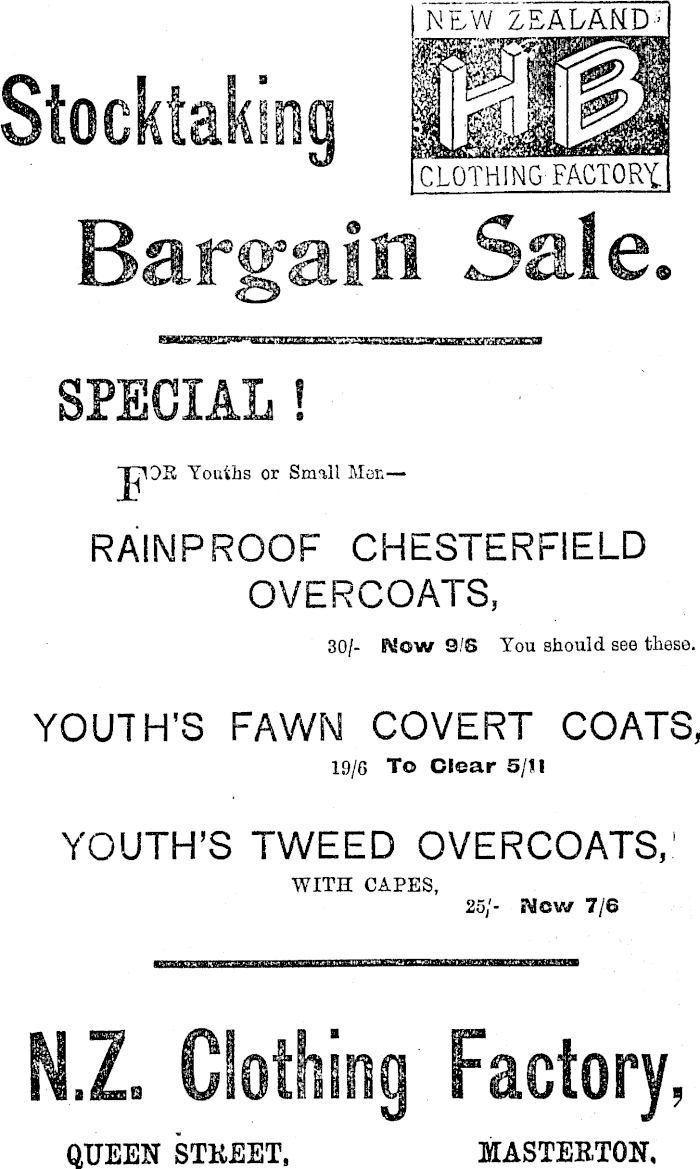 Stocktaking

NEW ZEALAND

HB

CLOTHING FACTORY

Bargain Sale.

SPECIAL !

FOR Youths or Small Men—

RAINPROOF CHESTERFIELD OVERCOATS,

30/- Now 9/6 You should see these.

YOUTH'S FAWN COVERT COATS,

19/6 To Clear 5/11

YOUTH'S TWEED OVERCOATS,

WITH CAPES,

25/- Now 7/6

N.Z. Clothing Factory,

QUEEN STREET, MASTERTON.